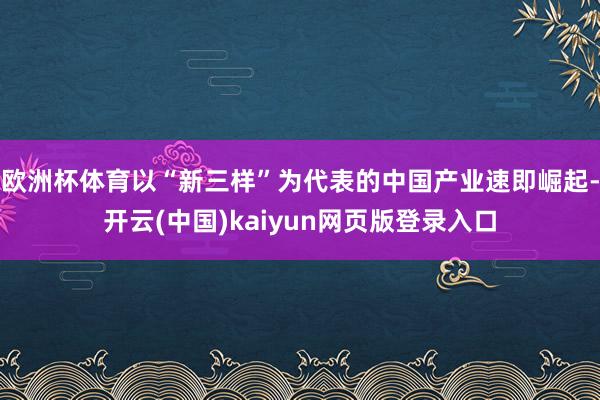 欧洲杯体育以“新三样”为代表的中国产业速即崛起-开云(中国)kaiyun网页版登录入口